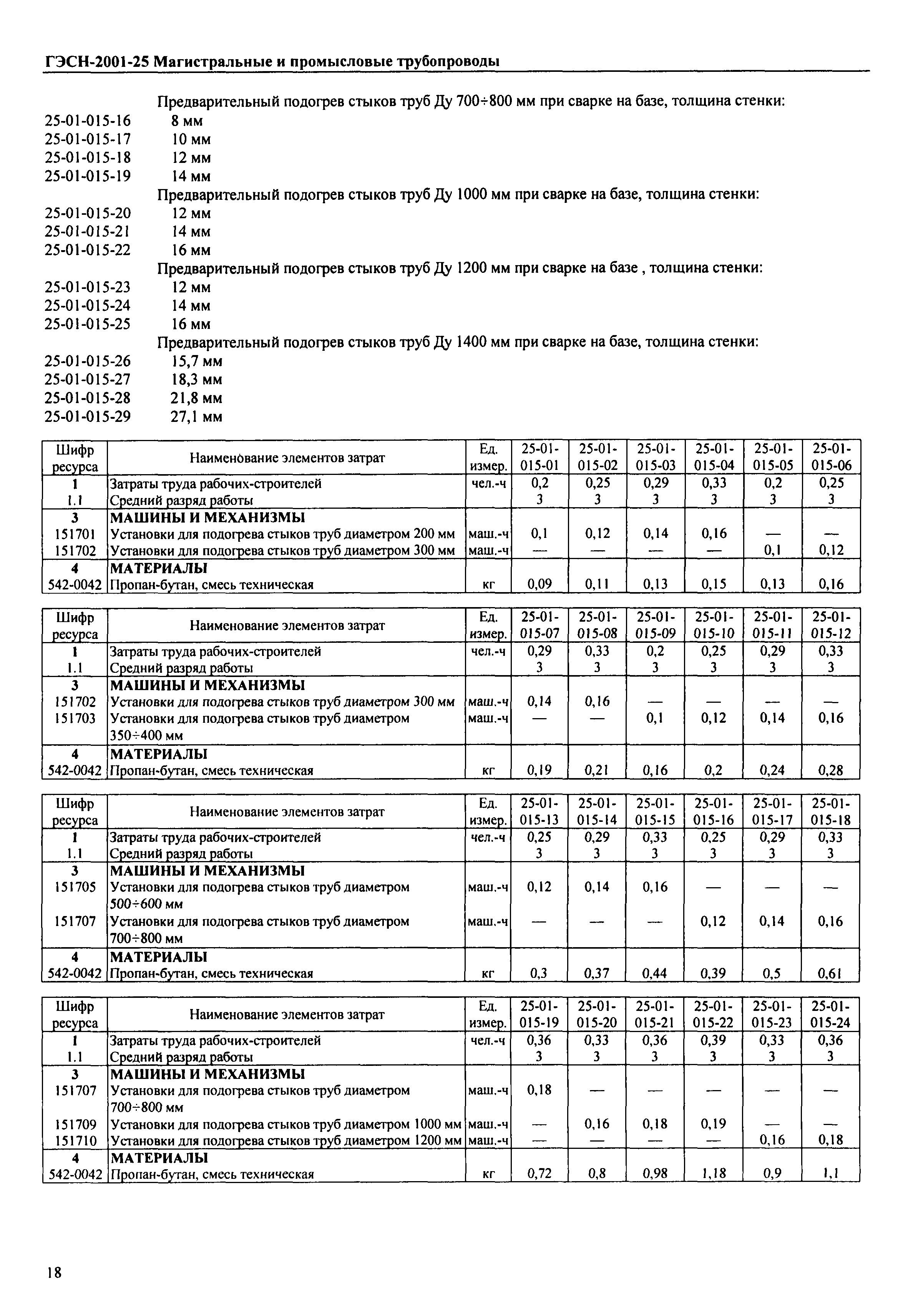 ГЭСН-2001-25 Магистральные и промысловые трубопроводы

Предварительный подогрев стыков труб Ду 700÷800 мм при сварке на базе, толщина стенки:
25-01-015-16 8 мм
25-01-015-17 10 мм
25-01-015-18 12 мм
25-01-015-19 14 мм
Предварительный подогрев стыков труб Ду 1000 мм при сварке на базе, толщина стенки:
25-01-015-20 12 мм
25-01-015-21 14 мм
25-01-015-22 16 мм
Предварительный подогрев стыков труб Ду 1200 мм при сварке на базе , толщина стенки:
25-01-015-23 12 мм
25-01-015-24 14 мм
25-01-015-25 16 мм
Предварительный подогрев стыков труб Ду 1400 мм при сварке на базе, толщина стенки:
25-01-015-26 15,7 мм
25-01-015-27 18,3 мм
25-01-015-28 21,8 мм
25-01-015-29 27,1 мм

| Шифр ресурса | Наименование элементов затрат | Ед. измер. | 25-01-015-01 | 25-01-015-02 | 25-01-015-03 | 25-01-015-04 | 25-01-015-05 | 25-01-015-06 |
|---|---|---|---|---|---|---|---|---|
| 1 | Затраты труда рабочих-строителей | чел.-ч | 0,2 | 0,25 | 0,29 | 0,33 | 0,2 | 0,25 |
| 1.1 | Средний разряд работы | | 3 | 3 | 3 | 3 | 3 | 3 |
| 3 | МАШИНЫ И МЕХАНИЗМЫ | | | | | | | |
| 151701 | Установки для подогрева стыков труб диаметром 200 мм | маш.-ч | 0,1 | 0,12 | 0,14 | 0,16 | — | — |
| 151702 | Установки для подогрева стыков труб диаметром 300 мм | маш.-ч | — | — | — | — | 0,1 | 0,12 |
| 4 | МАТЕРИАЛЫ | | | | | | | |
| 542-0042 | Пропан-бутан, смесь техническая | кг | 0,09 | 0,11 | 0,13 | 0,15 | 0,13 | 0,16 |

| Шифр ресурса | Наименование элементов затрат | Ед. измер. | 25-01-015-07 | 25-01-015-08 | 25-01-015-09 | 25-01-015-10 | 25-01-015-11 | 25-01-015-12 |
|---|---|---|---|---|---|---|---|---|
| 1 | Затраты труда рабочих-строителей | чел.-ч | 0,29 | 0,33 | 0,2 | 0,25 | 0,29 | 0,33 |
| 1.1 | Средний разряд работы | | 3 | 3 | 3 | 3 | 3 | 3 |
| 3 | МАШИНЫ И МЕХАНИЗМЫ | | | | | | | |
| 151702 | Установки для подогрева стыков труб диаметром 300 мм | маш.-ч | 0,14 | 0,16 | — | — | — | — |
| 151703 | Установки для подогрева стыков труб диаметром 350÷400 мм | маш.-ч | — | — | 0,1 | 0,12 | 0,14 | 0,16 |
| 4 | МАТЕРИАЛЫ | | | | | | | |
| 542-0042 | Пропан-бутан, смесь техническая | кг | 0,19 | 0,21 | 0,16 | 0,2 | 0,24 | 0,28 |

| Шифр ресурса | Наименование элементов затрат | Ед. измер. | 25-01-015-13 | 25-01-015-14 | 25-01-015-15 | 25-01-015-16 | 25-01-015-17 | 25-01-015-18 |
|---|---|---|---|---|---|---|---|---|
| 1 | Затраты труда рабочих-строителей | чел.-ч | 0,25 | 0,29 | 0,33 | 0,25 | 0,29 | 0,33 |
| 1.1 | Средний разряд работы | | 3 | 3 | 3 | 3 | 3 | 3 |
| 3 | МАШИНЫ И МЕХАНИЗМЫ | | | | | | | |
| 151705 | Установки для подогрева стыков труб диаметром 500÷600 мм | маш.-ч | 0,12 | 0,14 | 0,16 | — | — | — |
| 151707 | Установки для подогрева стыков труб диаметром 700÷800 мм | маш.-ч | — | — | — | 0,12 | 0,14 | 0,16 |
| 4 | МАТЕРИАЛЫ | | | | | | | |
| 542-0042 | Пропан-бутан, смесь техническая | кг | 0,3 | 0,37 | 0,44 | 0,39 | 0,5 | 0,61 |

| Шифр ресурса | Наименование элементов затрат | Ед. измер. | 25-01-015-19 | 25-01-015-20 | 25-01-015-21 | 25-01-015-22 | 25-01-015-23 | 25-01-015-24 |
|---|---|---|---|---|---|---|---|---|
| 1 | Затраты труда рабочих-строителей | чел.-ч | 0,36 | 0,33 | 0,36 | 0,39 | 0,33 | 0,36 |
| 1.1 | Средний разряд работы | | 3 | 3 | 3 | 3 | 3 | 3 |
| 3 | МАШИНЫ И МЕХАНИЗМЫ | | | | | | | |
| 151707 | Установки для подогрева стыков труб диаметром 700÷800 мм | маш.-ч | 0,18 | — | — | — | — | — |
| 151709 | Установки для подогрева стыков труб диаметром 1000 мм | маш.-ч | — | 0,16 | 0,18 | 0,19 | — | — |
| 151710 | Установки для подогрева стыков труб диаметром 1200 мм | маш.-ч | — | — | — | — | 0,16 | 0,18 |
| 4 | МАТЕРИАЛЫ | | | | | | | |
| 542-0042 | Пропан-бутан, смесь техническая | кг | 0,72 | 0,8 | 0,98 | 1,18 | 0,9 | 1,1 |

18